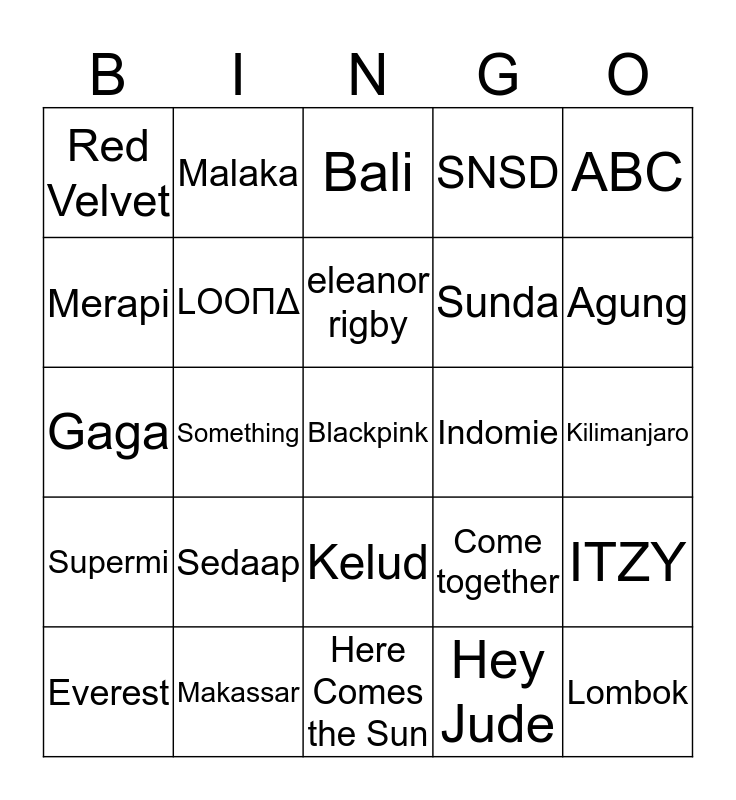 | B | I | N | G | O |
|---|---|---|---|---|
| Red Velvet | Malaka | Bali | SNSD | ABC |
| Merapi | LOOΠΔ | eleanor rigby | Sunda | Agung |
| Gaga | Something | Blackpink | Indomie | Kilimanjaro |
| Supermi | Sedaap | Kelud | Come together | ITZY |
| Everest | Makassar | Here Comes the Sun | Hey Jude | Lombok |